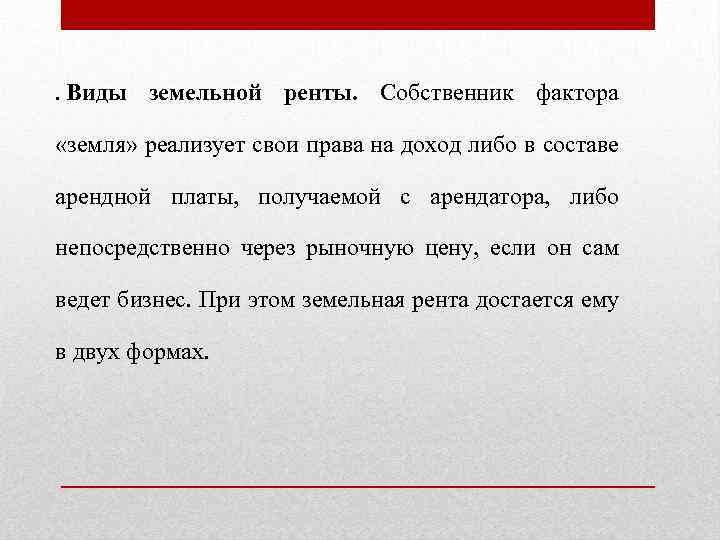 . Виды земельной ренты. Собственник фактора «земля» реализует свои права на доход либо в составе арендной платы, получаемой с арендатора, либо непосредственно через рыночную цену, если он сам ведет бизнес. При этом земельная рента достается ему в двух формах.